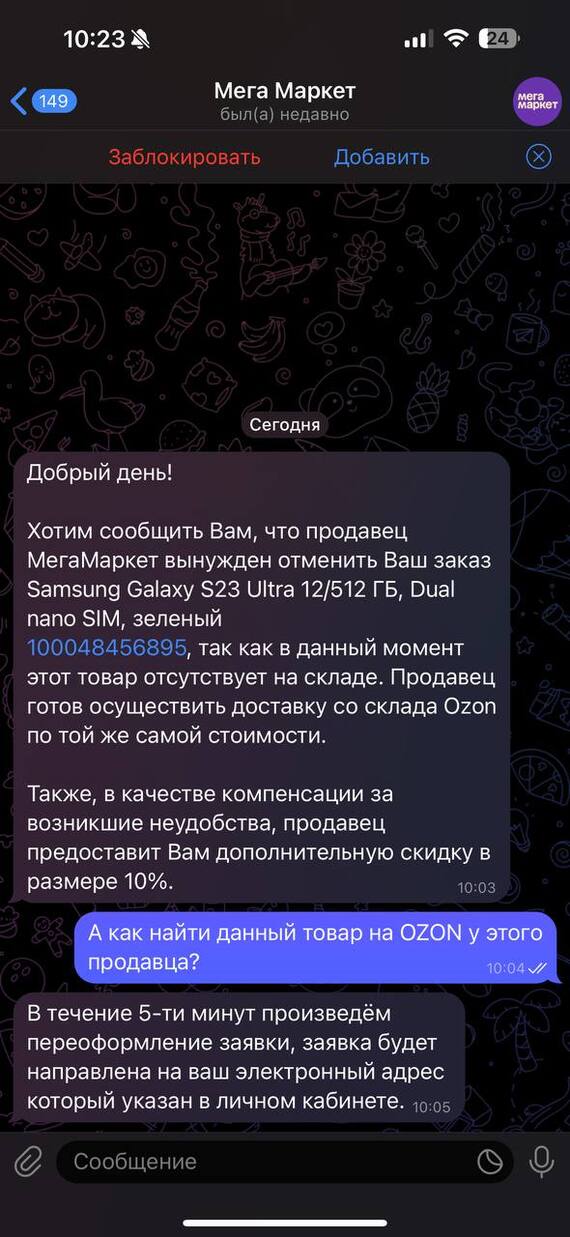 10:23
24
149
Мега Маркет
был(а) недавно
мега маркет
Заблокировать
Добавить

Сегодня

Добрый день!

Хотим сообщить Вам, что продавец МегаМаркет вынужден отменить Ваш заказ Samsung Galaxy S23 Ultra 12/512 ГБ, Dual nano SIM, зеленый 100048456895, так как в данный момент этот товар отсутствует на складе. Продавец готов осуществить доставку со склада Ozon по той же самой стоимости.

Также, в качестве компенсации за возникшие неудобства, продавец предоставит Вам дополнительную скидку в размере 10%.
10:03

А как найти данный товар на OZON у этого продавца?
10:04

В течение 5-ти минут произведём переоформление заявки, заявка будет направлена на ваш электронный адрес который указан в личном кабинете.
10:05

Сообщение